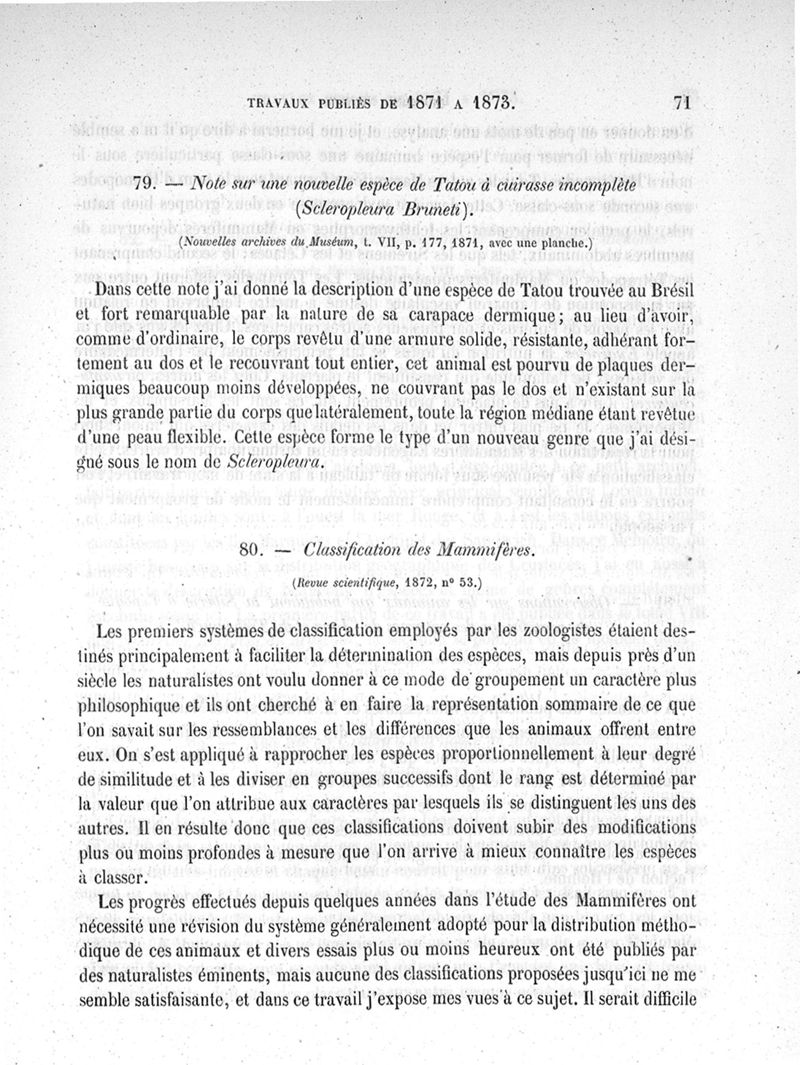 TRAVAUX PUBLIÉS DE 1871 A 1873.     71

79. — Note sur une nouvelle espèce de Tatou à cuirasse incomplète (Scleropleura Bruneti).

(Nouvelles archives du Muséum, t. VII, p. 177, 1871, avec une planche.)

Dans cette note j'ai donné la description d'une espèce de Tatou trouvée au Brésil et fort remarquable par la nature de sa carapace dermique; au lieu d'avoir, comme d'ordinaire, le corps revêtu d'une armure solide, résistante, adhérant fortement au dos et le recouvrant tout entier, cet animal est pourvu de plaques dermiques beaucoup moins développées, ne couvrant pas le dos et n'existant sur la plus grande partie du corps que latéralement, toute la région médiane étant revêtue d'une peau flexible. Cette espèce forme le type d'un nouveau genre que j'ai désigné sous le nom de Scleropleura.

80. — Classification des Mammifères.

(Revue scientifique, 1872, n° 53.)

Les premiers systèmes de classification employés par les zoologistes étaient destinés principalement à faciliter la détermination des espèces, mais depuis près d'un siècle les naturalistes ont voulu donner à ce mode de groupement un caractère plus philosophique et ils ont cherché à en faire la représentation sommaire de ce que l'on savait sur les ressemblances et les différences que les animaux offrent entre eux. On s'est appliqué à rapprocher les espèces proportionnellement à leur degré de similitude et à les diviser en groupes successifs dont le rang est déterminé par la valeur que l'on attribue aux caractères par lesquels ils se distinguent les uns des autres. Il en résulte donc que ces classifications doivent subir des modifications plus ou moins profondes à mesure que l'on arrive à mieux connaître les espèces à classer.

Les progrès effectués depuis quelques années dans l'étude des Mammifères ont nécessité une révision du système généralement adopté pour la distribution méthodique de ces animaux et divers essais plus ou moins heureux ont été publiés par des naturalistes éminents, mais aucune des classifications proposées jusqu'ici ne me semble satisfaisante, et dans ce travail j'expose mes vues à ce sujet. Il serait difficile